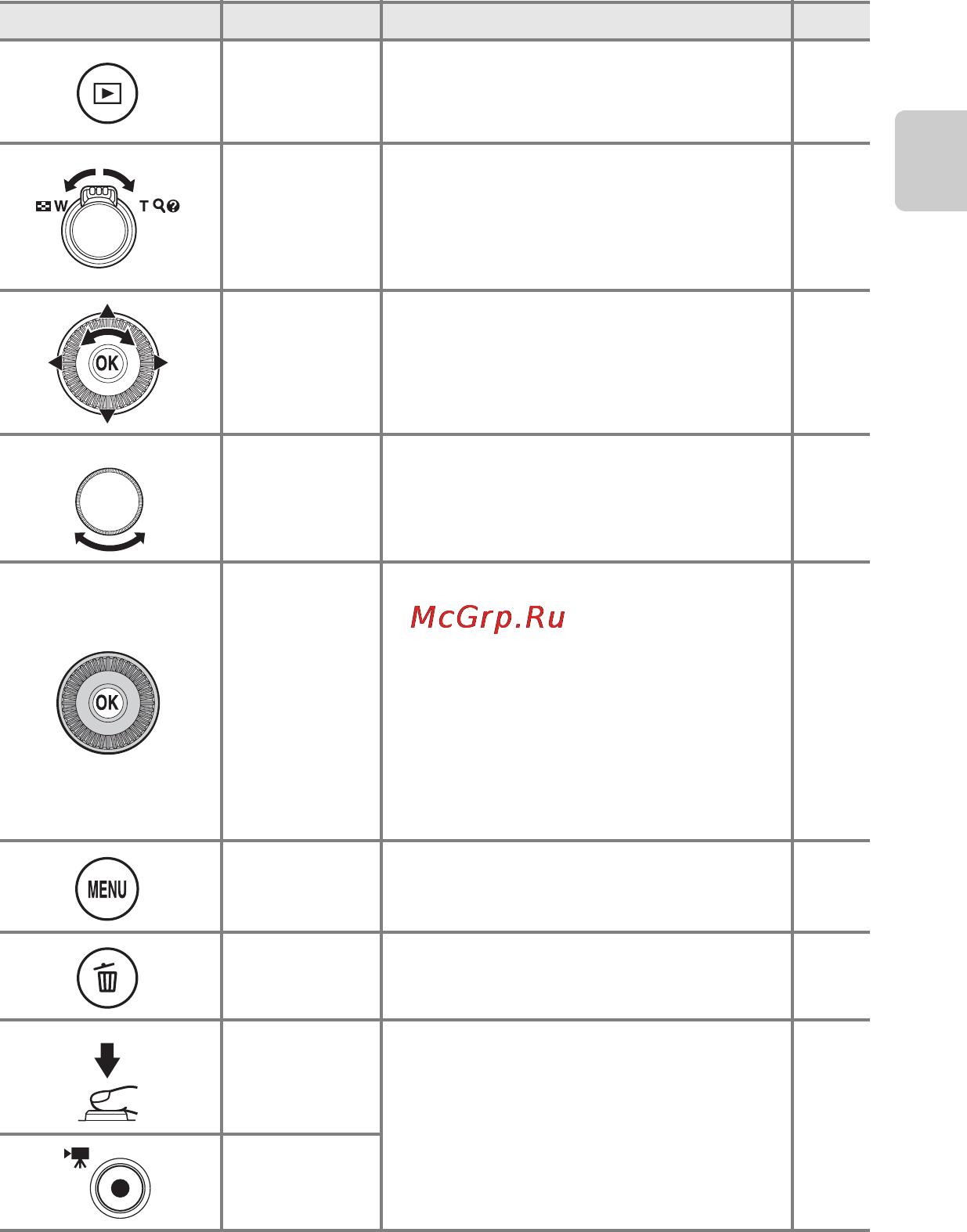 W T

OK

McGrp.Ru

OK

MENU